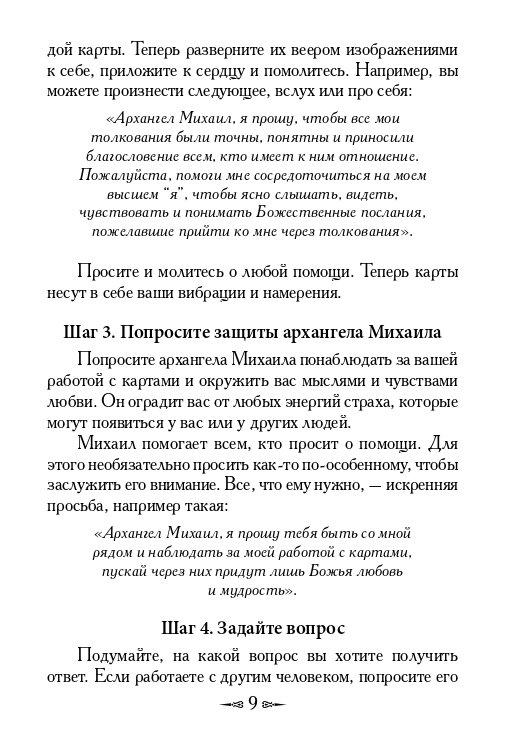 дой карты. Теперь разверните их веером изображениями к себе, приложите к сердцу и помолитесь. Например, вы можете произнести следующее, вслух или про себя:

«Архангел Михаил, я прошу, чтобы все мои толкования были точны, понятны и приносили благословение всем, кто имеет к ним отношение. Пожалуйста, помоги мне сосредоточиться на моем высшем "я", чтобы ясно слышать, видеть, чувствовать и понимать Божественные послания, пожелавшие прийти ко мне через толкования».

Просите и молитесь о любой помощи. Теперь карты несут в себе ваши вибрации и намерения.

Шаг 3. Попросите защиты архангела Михаила

Попросите архангела Михаила понаблюдать за вашей работой с картами и окружить вас мыслями и чувствами любви. Он оградит вас от любых энергий страха, которые могут появиться у вас или у других людей.

Михаил помогает всем, кто просит о помощи. Для этого необязательно просить как-то по-особенному, чтобы заслужить его внимание. Все, что ему нужно, — искренняя просьба, например такая:

«Архангел Михаил, я прошу тебя быть со мной рядом и наблюдать за моей работой с картами, пускай через них придут лишь Божья любовь и мудрость».

Шаг 4. Задайте вопрос

Подумайте, на какой вопрос вы хотите получить ответ. Если работаете с другим человеком, попросите его

9